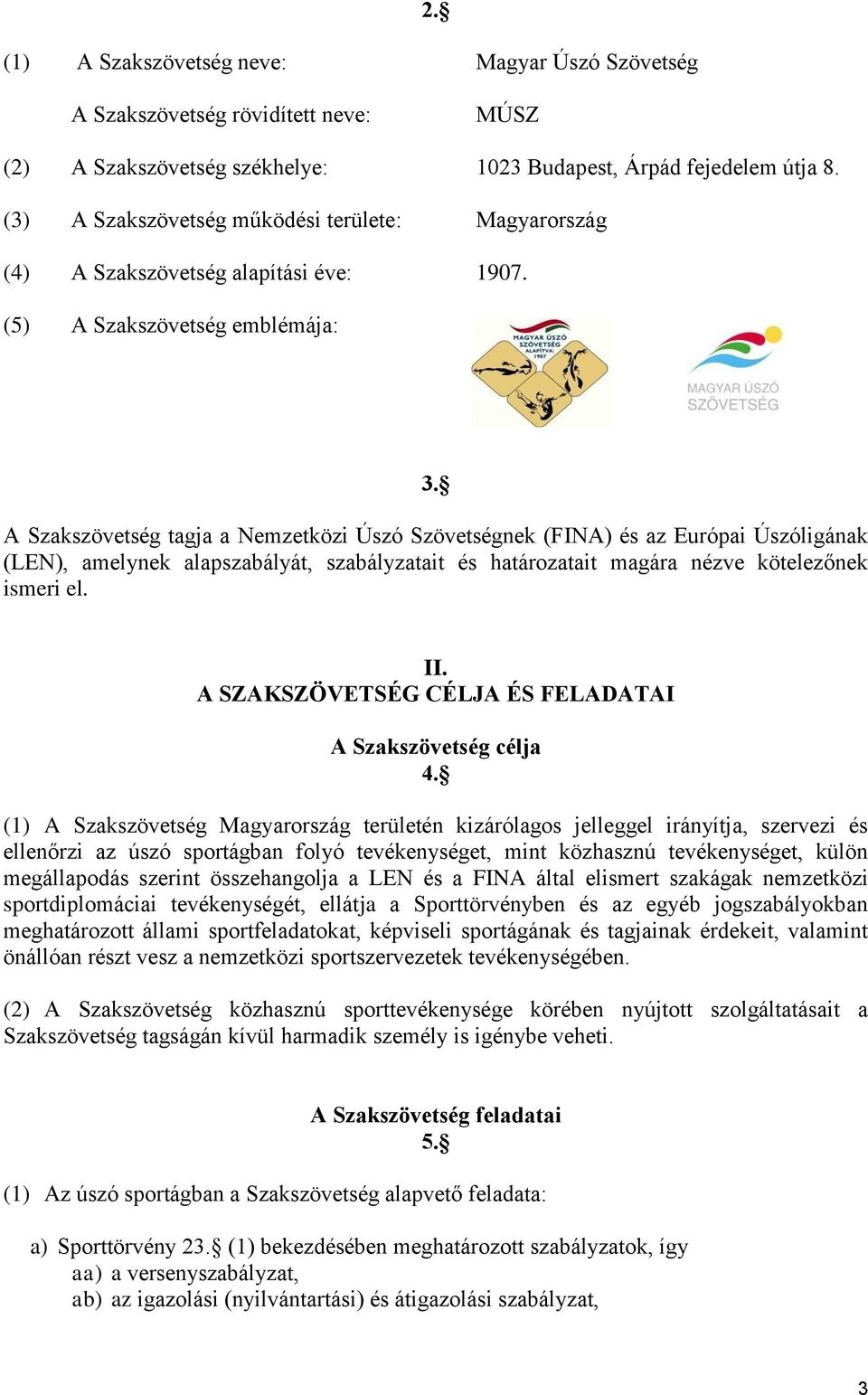 2.§

(1) A Szakszövetség neve: Magyar Úszó Szövetség

A Szakszövetség rövidített neve: MÚSZ

(2) A Szakszövetség székhelye: 1023 Budapest, Árpád fejedelem útja 8.

(3) A Szakszövetség működési területe: Magyarország

(4) A Szakszövetség alapítási éve: 1907.

(5) A Szakszövetség emblémája:

MAGYAR ÚSZÓ SZÖVETSÉG ALAPÍTVA: 1907

MAGYAR ÚSZÓ SZÖVETSÉG

3.§

A Szakszövetség tagja a Nemzetközi Úszó Szövetségnek (FINA) és az Európai Úszóligának (LEN), amelynek alapszabályát, szabályzatait és határozatait magára nézve kötelezőnek ismeri el.

II.
A SZAKSZÖVETSÉG CÉLJA ÉS FELADATAI

A Szakszövetség célja
4.§

(1) A Szakszövetség Magyarország területén kizárólagos jelleggel irányítja, szervezi és ellenőrzi az úszó sportágban folyó tevékenységet, mint közhasznú tevékenységet, külön megállapodás szerint összehangolja a LEN és a FINA által elismert szakágak nemzetközi sportdiplomáciai tevékenységét, ellátja a Sporttörvényben és az egyéb jogszabályokban meghatározott állami sportfeladatokat, képviseli sportágának és tagjainak érdekeit, valamint önállóan részt vesz a nemzetközi sportszervezetek tevékenységében.

(2) A Szakszövetség közhasznú sporttevékenysége körében nyújtott szolgáltatásait a Szakszövetség tagságán kívül harmadik személy is igénybe veheti.

A Szakszövetség feladatai
5.§

(1) Az úszó sportágban a Szakszövetség alapvető feladata:

a) Sporttörvény 23.§ (1) bekezdésében meghatározott szabályzatok, így
aa) a versenyszabályzat,
ab) az igazolási (nyilvántartási) és átigazolási szabályzat,

3